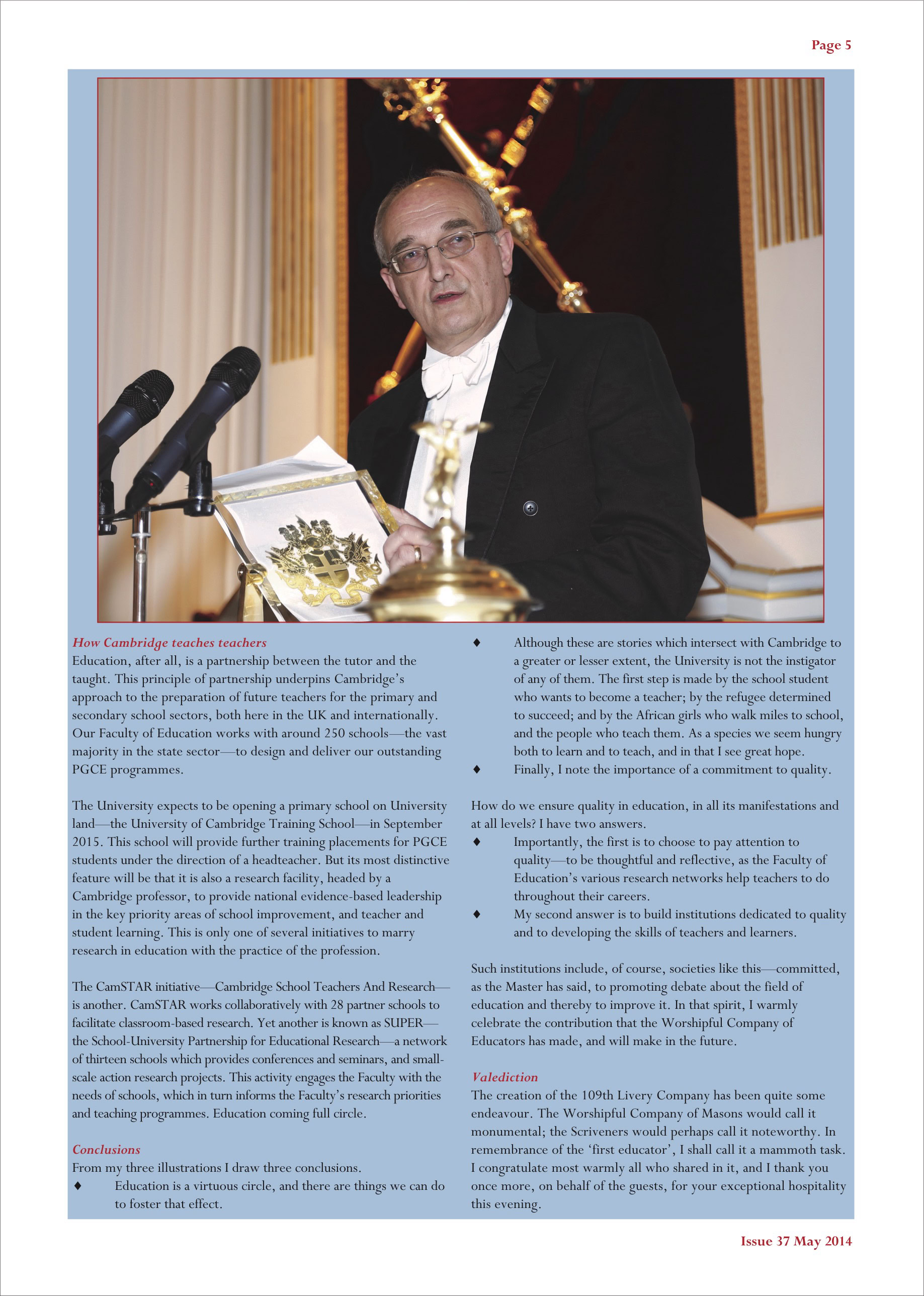 Page 5

How Cambridge teaches teachers
Education, after all, is a partnership between the tutor and the taught. This principle of partnership underpins Cambridge's approach to the preparation of future teachers for the primary and secondary school sectors, both here in the UK and internationally. Our Faculty of Education works with around 250 schools—the vast majority in the state sector—to design and deliver our outstanding PGCE programmes.

The University expects to be opening a primary school on University land—the University of Cambridge Training School—in September 2015. This school will provide further training placements for PGCE students under the direction of a headteacher. But its most distinctive feature will be that it is also a research facility, headed by a Cambridge professor, to provide national evidence-based leadership in the key priority areas of school improvement, and teacher and student learning. This is only one of several initiatives to marry research in education with the practice of the profession.

The CamSTAR initiative—Cambridge School Teachers And Research—is another. CamSTAR works collaboratively with 28 partner schools to facilitate classroom-based research. Yet another is known as SUPER—the School-University Partnership for Educational Research—a network of thirteen schools which provides conferences and seminars, and small-scale action research projects. This activity engages the Faculty with the needs of schools, which in turn informs the Faculty's research priorities and teaching programmes. Education coming full circle.

Conclusions
From my three illustrations I draw three conclusions.
♦ Education is a virtuous circle, and there are things we can do to foster that effect.
♦ Although these are stories which intersect with Cambridge to a greater or lesser extent, the University is not the instigator of any of them. The first step is made by the school student who wants to become a teacher; by the refugee determined to succeed; and by the African girls who walk miles to school, and the people who teach them. As a species we seem hungry both to learn and to teach, and in that I see great hope.
♦ Finally, I note the importance of a commitment to quality.

How do we ensure quality in education, in all its manifestations and at all levels? I have two answers.
♦ Importantly, the first is to choose to pay attention to quality—to be thoughtful and reflective, as the Faculty of Education's various research networks help teachers to do throughout their careers.
♦ My second answer is to build institutions dedicated to quality and to developing the skills of teachers and learners.

Such institutions include, of course, societies like this—committed, as the Master has said, to promoting debate about the field of education and thereby to improve it. In that spirit, I warmly celebrate the contribution that the Worshipful Company of Educators has made, and will make in the future.

Valediction
The creation of the 109th Livery Company has been quite some endeavour. The Worshipful Company of Masons would call it monumental; the Scriveners would perhaps call it noteworthy. In remembrance of the 'first educator', I shall call it a mammoth task. I congratulate most warmly all who shared in it, and I thank you once more, on behalf of the guests, for your exceptional hospitality this evening.

Issue 37 May 2014